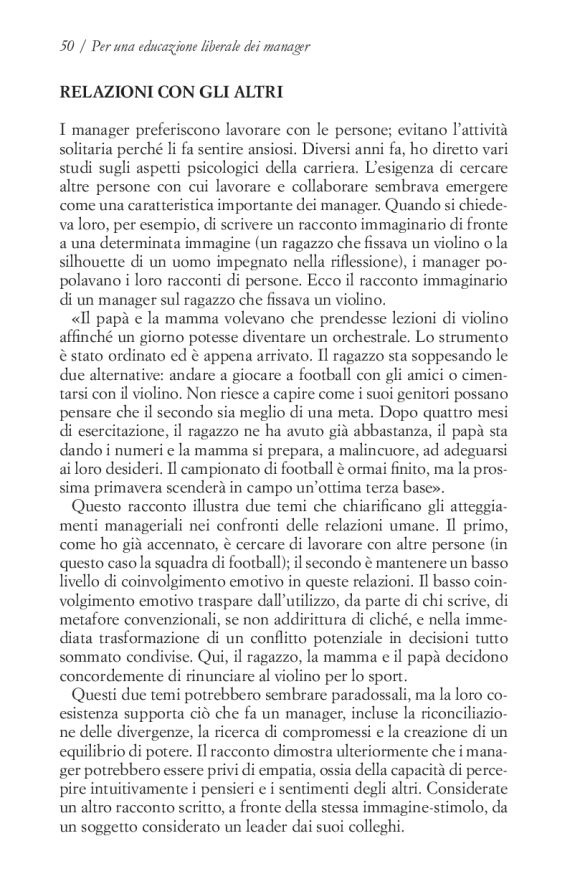 50 / Per una educazione liberale dei manager

RELAZIONI CON GLI ALTRI

I manager preferiscono lavorare con le persone; evitano l'attività solitaria perché li fa sentire ansiosi. Diversi anni fa, ho diretto vari studi sugli aspetti psicologici della carriera. L'esigenza di cercare altre persone con cui lavorare e collaborare sembrava emergere come una caratteristica importante dei manager. Quando si chiedeva loro, per esempio, di scrivere un racconto immaginario di fronte a una determinata immagine (un ragazzo che fissava un violino o la silhouette di un uomo impegnato nella riflessione), i manager popolavano i loro racconti di persone. Ecco il racconto immaginario di un manager sul ragazzo che fissava un violino.

«Il papà e la mamma volevano che prendesse lezioni di violino affinché un giorno potesse diventare un orchestrale. Lo strumento è stato ordinato ed è appena arrivato. Il ragazzo sta soppesando le due alternative: andare a giocare a football con gli amici o cimentarsi con il violino. Non riesce a capire come i suoi genitori possano pensare che il secondo sia meglio di una meta. Dopo quattro mesi di esercitazione, il ragazzo ne ha avuto già abbastanza, il papà sta dando i numeri e la mamma si prepara, a malincuore, ad adeguarsi ai loro desideri. Il campionato di football è ormai finito, ma la prossima primavera scenderà in campo un'ottima terza base».

Questo racconto illustra due temi che chiarificano gli atteggiamenti manageriali nei confronti delle relazioni umane. Il primo, come ho già accennato, è cercare di lavorare con altre persone (in questo caso la squadra di football); il secondo è mantenere un basso livello di coinvolgimento emotivo in queste relazioni. Il basso coinvolgimento emotivo traspare dall'utilizzo, da parte di chi scrive, di metafore convenzionali, se non addirittura di cliché, e nella immediata trasformazione di un conflitto potenziale in decisioni tutto sommato condivise. Qui, il ragazzo, la mamma e il papà decidono concordemente di rinunciare al violino per lo sport.

Questi due temi potrebbero sembrare paradossali, ma la loro coesistenza supporta ciò che fa un manager, incluse la riconciliazione delle divergenze, la ricerca di compromessi e la creazione di un equilibrio di potere. Il racconto dimostra ulteriormente che i manager potrebbero essere privi di empatia, ossia della capacità di percepire intuitivamente i pensieri e i sentimenti degli altri. Considerate un altro racconto scritto, a fronte della stessa immagine-stimolo, da un soggetto considerato un leader dai suoi colleghi.